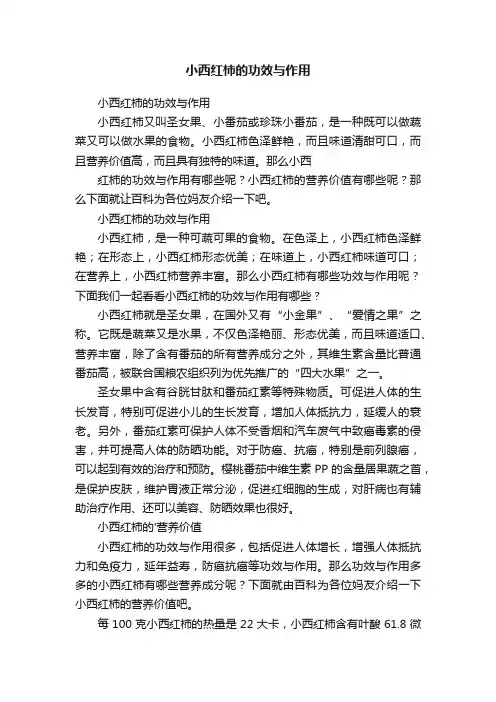 小西红柿的功效与作用

小西红柿的功效与作用

小西红柿又叫圣女果、小番茄或珍珠小番茄，是一种既可以做蔬菜又可以做水果的食物。小西红柿色泽鲜艳，而且味道清甜可口，而且营养价值高，而且具有独特的味道。那么小西

红柿的功效与作用有哪些呢？小西红柿的营养价值有哪些呢？那么下面就让百科为各位妈友介绍一下吧。

小西红柿的功效与作用

小西红柿，是一种可蔬可果的食物。在色泽上，小西红柿色泽鲜艳；在形态上，小西红柿形态优美；在味道上，小西红柿味道可口；在营养上，小西红柿营养丰富。那么小西红柿有哪些功效与作用呢？下面我们一起看看小西红柿的功效与作用有哪些？

小西红柿就是圣女果，在国外又有“小金果”、“爱情之果”之称。它既是蔬菜又是水果，不仅色泽艳丽、形态优美，而且味道适口、营养丰富，除了含有番茄的所有营养成分之外，其维生素含量比普通番茄高，被联合国粮农组织列为优先推广的“四大水果”之一。

圣女果中含有谷胱甘肽和番茄红素等特殊物质。可促进人体的生长发育，特别可促进小儿的生长发育，增加人体抵抗力，延缓人的衰老。另外，番茄红素可保护人体不受香烟和汽车废气中致癌毒素的侵害，并可提高人体的防晒功能。对于防癌、抗癌，特别是前列腺癌，可以起到有效的治疗和预防。樱桃番茄中维生素 PP 的含量居果蔬之首，是保护皮肤，维护胃液正常分泌，促进红细胞的生成，对肝病也有辅助治疗作用、还可以美容、防晒效果也很好。

小西红柿的'营养价值

小西红柿的功效与作用很多，包括促进人体增长，增强人体抵抗力和免疫力，延年益寿，防癌抗癌等功效与作用。那么功效与作用多多的小西红柿有哪些营养成分呢？下面就由百科为各位妈友介绍一下小西红柿的营养价值吧。

每 100 克小西红柿的热量是 22 大卡，小西红柿含有叶酸 61.8 微